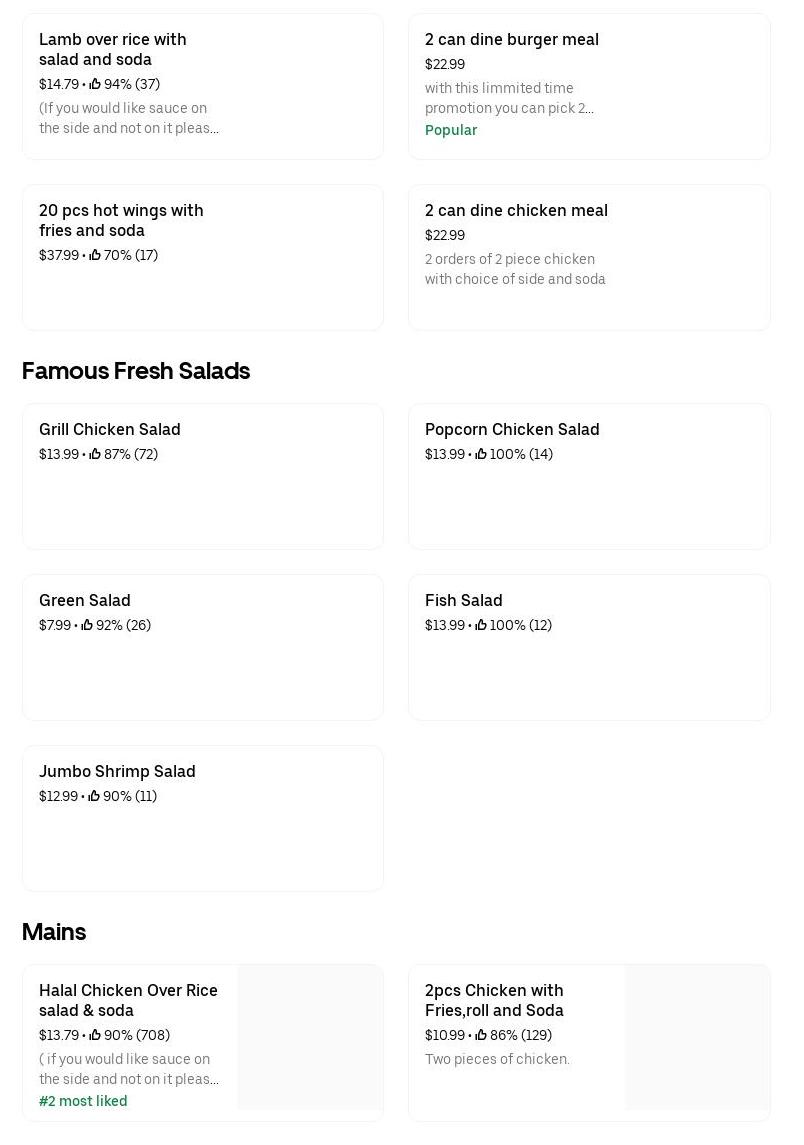 Lamb over rice with salad and soda
$14.79 • 94% (37)
(If you would like sauce on the side and not on it pleas...

2 can dine burger meal
$22.99
with this limmited time promotion you can pick 2...
Popular

20 pcs hot wings with fries and soda
$37.99 • 70% (17)

2 can dine chicken meal
$22.99
2 orders of 2 piece chicken with choice of side and soda

Famous Fresh Salads

Grill Chicken Salad
$13.99 • 87% (72)

Popcorn Chicken Salad
$13.99 • 100% (14)

Green Salad
$7.99 • 92% (26)

Fish Salad
$13.99 • 100% (12)

Jumbo Shrimp Salad
$12.99 • 90% (11)

Mains

Halal Chicken Over Rice salad & soda
$13.79 • 90% (708)
( if you would like sauce on the side and not on it pleas...
#2 most liked

2pcs Chicken with Fries,roll and Soda
$10.99 • 86% (129)
Two pieces of chicken.